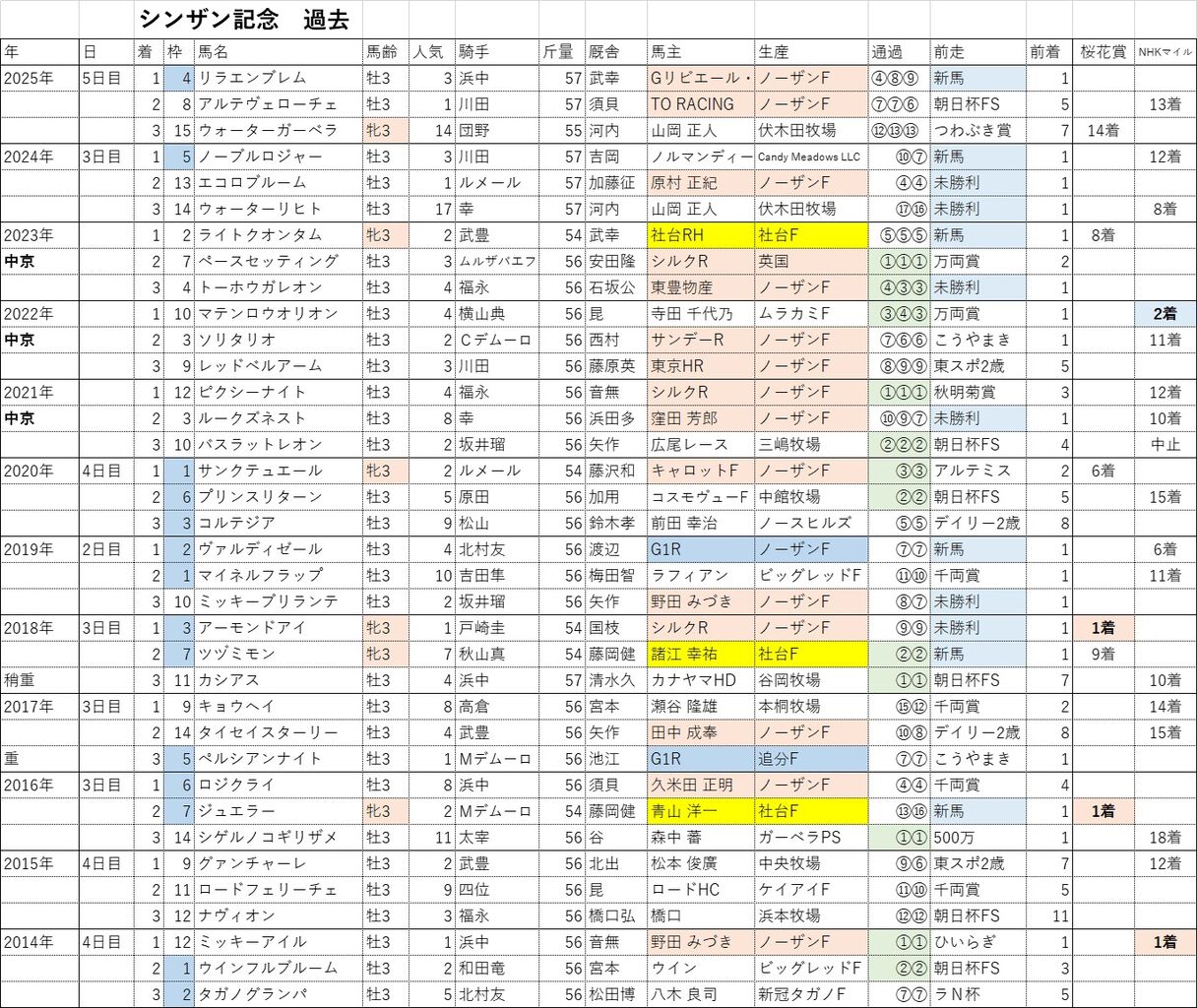 シンザン記念　過去

| 年 | 日 | 着 | 枠 | 馬名 | 馬齢 | 人気 | 騎手 | 斤量 | 厩舎 | 馬主 | 生産 | 通過 | 前走 | 前着 | 桜花賞 | NHKマイル |
|---|---|---|---|---|---|---|---|---|---|---|---|---|---|---|---|---|
| 2025年 | 5日目 | 1 | 4 | リラエンブレム | 牡3 | 3 | 浜中 | 57 | 武幸 | Gリビエール・ | ノーザンF | ④⑧⑨ | 新馬 | 1 | | |
| | | 2 | 8 | アルテヴェローチェ | 牡3 | 1 | 川田 | 57 | 須貝 | TO RACING | ノーザンF | ⑦⑦⑥ | 朝日杯FS | 5 | | 13着 |
| | | 3 | 15 | ウォーターガーベラ | 牝3 | 14 | 団野 | 55 | 河内 | 山岡 正人 | 伏木田牧場 | ⑫⑬⑬ | つわぶき賞 | 7 | 14着 | |
| 2024年 | 3日目 | 1 | 5 | ノーブルロジャー | 牡3 | 3 | 川田 | 57 | 吉岡 | ノルマンディー | Candy Meadows LLC | ⑩⑦ | 新馬 | 1 | | 12着 |
| | | 2 | 13 | エコロブルーム | 牡3 | 1 | ルメール | 57 | 加藤征 | 原村 正紀 | ノーザンF | ④④ | 未勝利 | 1 | | |
| | | 3 | 14 | ウォーターリヒト | 牡3 | 17 | 幸 | 57 | 河内 | 山岡 正人 | 伏木田牧場 | ⑰⑯ | 未勝利 | 1 | | 8着 |
| 2023年 | | 1 | 2 | ライトクオンタム | 牝3 | 2 | 武豊 | 54 | 武幸 | 社台RH | 社台F | ⑤⑤⑤ | 新馬 | 1 | 8着 | |
| 中京 | | 2 | 7 | ペースセッティング | 牡3 | 3 | ムルザバエフ | 56 | 安田隆 | シルクR | 英国 | ①①① | 万両賞 | 2 | | |
| | | 3 | 4 | トーホウガレオン | 牡3 | 4 | 福永 | 56 | 石坂公 | 東豊物産 | ノーザンF | ④③③ | 未勝利 | 1 | | |
| 2022年 | | 1 | 10 | マテンロウオリオン | 牡3 | 4 | 横山典 | 56 | 昆 | 寺田 千代乃 | ムラカミF | ③④③ | 万両賞 | 1 | | 2着 |
| 中京 | | 2 | 3 | ソリタリオ | 牡3 | 2 | Cデムーロ | 56 | 西村 | サンデーR | ノーザンF | ⑦⑥⑥ | こうやまき | 1 | | 11着 |
| | | 3 | 9 | レッドベルアーム | 牡3 | 3 | 川田 | 56 | 藤原英 | 東京HR | ノーザンF | ⑧⑨⑨ | 東スポ2歳 | 5 | | |
| 2021年 | | 1 | 12 | ピクシーナイト | 牡3 | 4 | 福永 | 56 | 音無 | シルクR | ノーザンF | ①①① | 秋明菊賞 | 3 | | 12着 |
| 中京 | | 2 | 3 | ルークズネスト | 牡3 | 8 | 幸 | 56 | 浜田多 | 窪田 芳郎 | ノーザンF | ⑩⑨⑦ | 未勝利 | 1 | | 10着 |
| | | 3 | 10 | バスラットレオン | 牡3 | 2 | 坂井瑠 | 56 | 矢作 | 広尾レース | 三嶋牧場 | ②②② | 朝日杯FS | 4 | | 中止 |
| 2020年 | 4日目 | 1 | 1 | サンクテュエール | 牝3 | 2 | ルメール | 54 | 藤沢和 | キャロットF | ノーザンF | ③③ | アルテミス | 2 | 6着 | |
| | | 2 | 6 | プリンスリターン | 牡3 | 5 | 原田 | 56 | 加用 | コスモヴューF | 中館牧場 | ②② | 朝日杯FS | 5 | | 15着 |
| | | 3 | 3 | コルテジア | 牡3 | 9 | 松山 | 56 | 鈴木孝 | 前田 幸治 | ノースヒルズ | ⑤⑤ | デイリー2歳 | 8 | | |
| 2019年 | 2日目 | 1 | 2 | ヴァルディゼール | 牡3 | 4 | 北村友 | 56 | 渡辺 | G1R | ノーザンF | ⑦⑦ | 新馬 | 1 | | 6着 |
| | | 2 | 1 | マイネルフラップ | 牡3 | 10 | 吉田隼 | 56 | 梅田智 | ラフィアン | ビッグレッドF | ⑪⑩ | 千両賞 | 1 | | 11着 |
| | | 3 | 10 | ミッキーブリランテ | 牡3 | 2 | 坂井瑠 | 56 | 矢作 | 野田 みづき | ノーザンF | ⑧⑦ | 未勝利 | 1 | | |
| 2018年 | 3日目 | 1 | 3 | アーモンドアイ | 牝3 | 1 | 戸崎圭 | 54 | 国枝 | シルクR | ノーザンF | ⑨⑨ | 未勝利 | 1 | 1着 | |
| | | 2 | 7 | ツヅミモン | 牝3 | 7 | 秋山真 | 54 | 藤岡健 | 諸江 幸祐 | 社台F | ②② | 新馬 | 1 | 9着 | |
| 稍重 | | 3 | 11 | カシアス | 牡3 | 4 | 浜中 | 57 | 清水久 | カナヤマHD | 谷岡牧場 | ①① | 朝日杯FS | 7 | | 10着 |
| 2017年 | 3日目 | 1 | 9 | キョウヘイ | 牡3 | 8 | 高倉 | 56 | 宮本 | 瀬谷 隆雄 | 本桐牧場 | ⑮⑫ | 千両賞 | 2 | | 14着 |
| | | 2 | 14 | タイセイスターリー | 牡3 | 4 | 武豊 | 56 | 矢作 | 田中 成奉 | ノーザンF | ⑩⑧ | デイリー2歳 | 8 | | 15着 |
| 重 | | 3 | 5 | ペルシアンナイト | 牡3 | 1 | Mデムーロ | 56 | 池江 | G1R | 追分F | ⑦⑦ | こうやまき | 1 | | |
| 2016年 | 3日目 | 1 | 6 | ロジクライ | 牡3 | 8 | 浜中 | 56 | 須貝 | 久米田 正明 | ノーザンF | ④④ | 千両賞 | 4 | | |
| | | 2 | 7 | ジュエラー | 牝3 | 2 | Mデムーロ | 54 | 藤岡健 | 青山 洋一 | 社台F | ⑬⑯ | 新馬 | 1 | 1着 | |
| | | 3 | 14 | シゲルノコギリザメ | 牡3 | 11 | 太宰 | 56 | 谷 | 森中 蕃 | ガーベラPS | ①① | 500万 | 1 | | 18着 |
| 2015年 | 4日目 | 1 | 9 | グァンチャーレ | 牡3 | 2 | 武豊 | 56 | 北出 | 松本 俊廣 | 中央牧場 | ⑨⑥ | 東スポ2歳 | 7 | | 12着 |
| | | 2 | 11 | ロードフェリーチェ | 牡3 | 9 | 四位 | 56 | 昆 | ロードHC | ケイアイF | ⑪⑩ | 千両賞 | 5 | | |
| | | 3 | 12 | ナヴィオン | 牡3 | 3 | 福永 | 56 | 橋口弘 | 橋口 | 浜本牧場 | ⑫⑫ | 朝日杯FS | 11 | | |
| 2014年 | 4日目 | 1 | 12 | ミッキーアイル | 牡3 | 1 | 浜中 | 56 | 音無 | 野田 みづき | ノーザンF | ①① | ひいらぎ | 1 | | 1着 |
| | | 2 | 1 | ウインフルブルーム | 牡3 | 2 | 和田竜 | 56 | 宮本 | ウイン | ビッグレッドF | ②② | 朝日杯FS | 3 | | |
| | | 3 | 2 | タガノグランパ | 牡3 | 5 | 北村友 | 56 | 松田博 | 八木 良司 | 新冠タガノF | ⑦⑦ | ラＮ杯 | 5 | | |